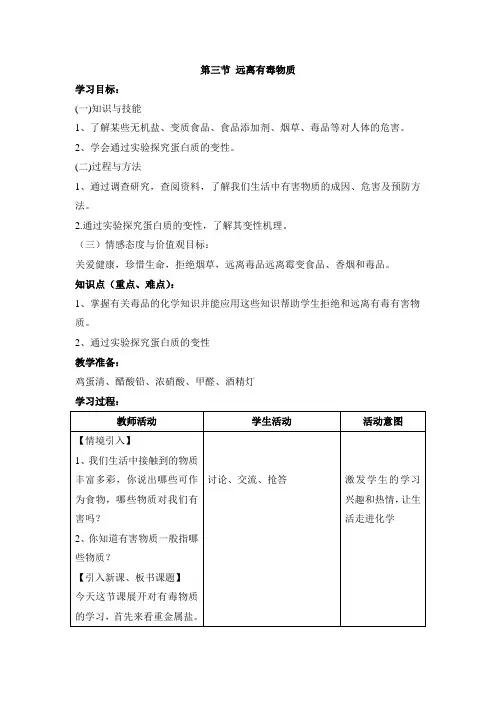 第三节 远离有毒物质

学习目标：

(一)知识与技能

1、了解某些无机盐、变质食品、食品添加剂、烟草、毒品等对人体的危害。

2、学会通过实验探究蛋白质的变性。

(二)过程与方法

1、通过调查研究，查阅资料，了解我们生活中有害物质的成因、危害及预防方法。

2.通过实验探究蛋白质的变性，了解其变性机理。

（三）情感态度与价值观目标：

关爱健康，珍惜生命，拒绝烟草，远离毒品远离霉变食品、香烟和毒品。

知识点（重点、难点）：

1、掌握有关毒品的化学知识并能应用这些知识帮助学生拒绝和远离有毒有害物质。

2、通过实验探究蛋白质的变性

教学准备：

鸡蛋清、醋酸铅、浓硝酸、甲醛、酒精灯

学习过程：

| 教师活动 | 学生活动 | 活动意图 |
|---|---|---|
| 【情境引入】<br>1、我们生活中接触到的物质丰富多彩，你说出哪些可作为食物，哪些物质对我们有害吗？<br>2、你知道有害物质一般指哪些物质？<br>【引入新课、板书课题】<br>今天这节课展开对有毒物质的学习，首先来看重金属盐。 | 讨论、交流、抢答 | 激发学生的学习兴趣和热情，让生活走进化学 |